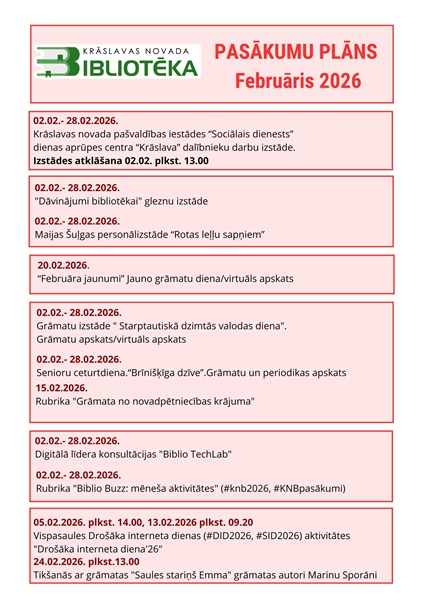 KRĀSLAVAS NOVADA
BIBLIOTĒKA

PASĀKUMU PLĀNS
Februāris 2026

02.02.- 28.02.2026.
Krāslavas novada pašvaldības iestādes "Sociālais dienests" dienas aprūpes centra "Krāslava" dalībnieku darbu izstāde.
Izstādes atklāšana 02.02. plkst. 13.00

02.02.- 28.02.2026.
"Dāvinājumi bibliotēkai" gleznu izstāde

02.02.- 28.02.2026.
Maijas Šuļgas personālizstāde "Rotas leļļu sapņiem"

20.02.2026.
"Februāra jaunumi" Jauno grāmatu diena/virtuāls apskats

02.02.- 28.02.2026.
Grāmatu izstāde " Starptautiskā dzimtās valodas diena".
Grāmatu apskats/virtuāls apskats

02.02.- 28.02.2026.
Senioru ceturtdiena."Brīnišķīga dzīve".Grāmatu un periodikas apskats

15.02.2026.
Rubrika "Grāmata no novadpētniecības krājuma"

02.02.- 28.02.2026.
Digitālā līdera konsultācijas "Biblio TechLab"

02.02.- 28.02.2026.
Rubrika "Biblio Buzz: mēneša aktivitātes" (#knb2026, #KNBpasākumi)

05.02.2026. plkst. 14.00, 13.02.2026 plkst. 09.20
Vispasaules Drošāka interneta dienas (#DID2026, #SID2026) aktivitātes "Drošāka interneta diena'26"
24.02.2026. plkst.13.00
Tikšanās ar grāmatas "Saules stariņš Emma" grāmatas autori Marinu Sporāni